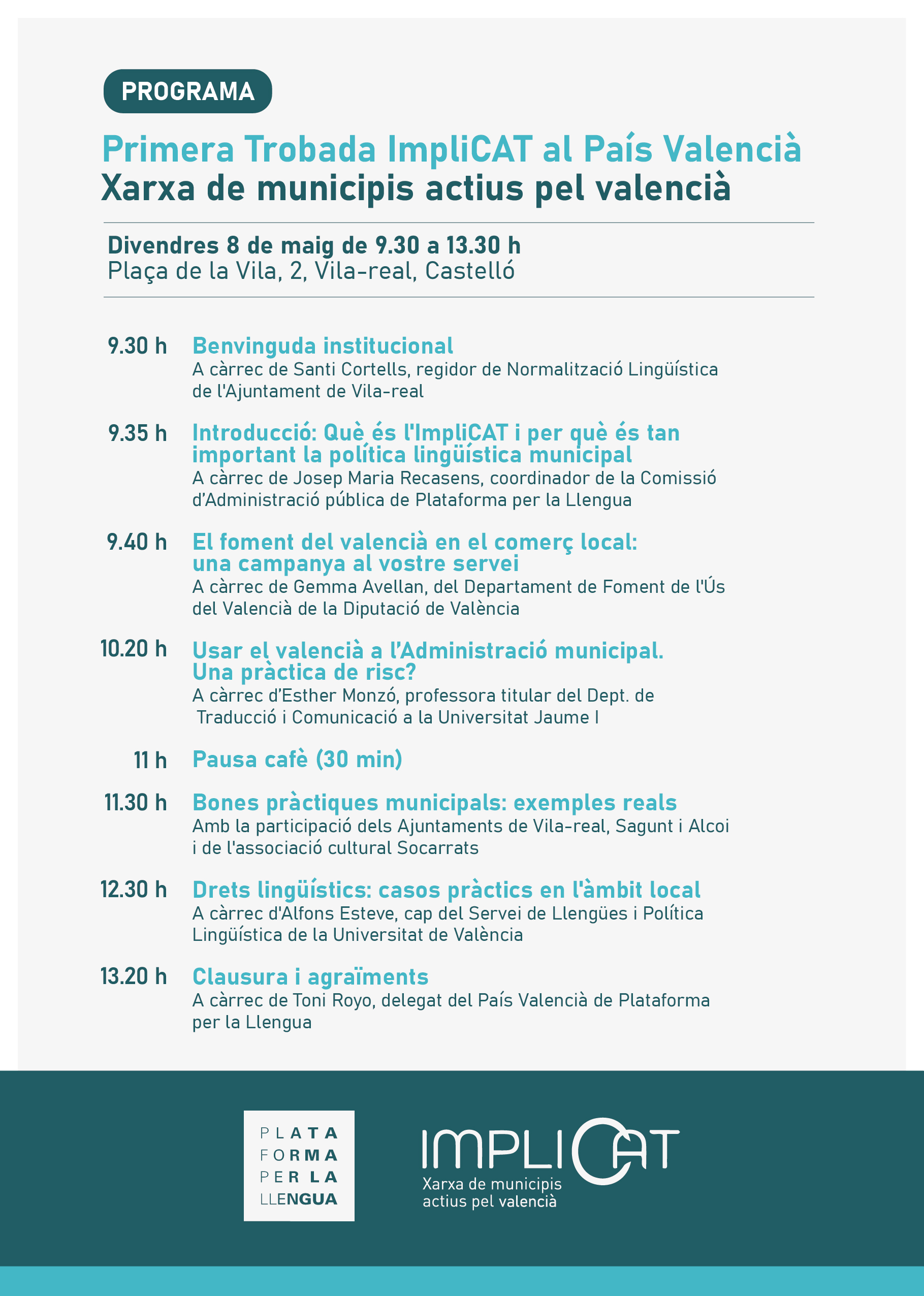 PROGRAMA

Primera Trobada ImpliCAT al País Valencià
Xarxa de municipis actius pel valencià

Divendres 8 de maig de 9.30 a 13.30 h
Plaça de la Vila, 2, Vila-real, Castelló

9.30 h Benvinguda institucional
A càrrec de Santi Cortells, regidor de Normalització Lingüística de l'Ajuntament de Vila-real

9.35 h Introducció: Què és l'ImpliCAT i per què és tan important la política lingüística municipal
A càrrec de Josep Maria Recasens, coordinador de la Comissió d'Administració pública de Plataforma per la Llengua

9.40 h El foment del valencià en el comerç local: una campanya al vostre servei
A càrrec de Gemma Avellan, del Departament de Foment de l'Ús del Valencià de la Diputació de València

10.20 h Usar el valencià a l'Administració municipal. Una pràctica de risc?
A càrrec d'Esther Monzó, professora titular del Dept. de Traducció i Comunicació a la Universitat Jaume I

11 h Pausa cafè (30 min)

11.30 h Bones pràctiques municipals: exemples reals
Amb la participació dels Ajuntaments de Vila-real, Sagunt i Alcoi i de l'associació cultural Socarrats

12.30 h Drets lingüístics: casos pràctics en l'àmbit local
A càrrec d'Alfons Esteve, cap del Servei de Llengües i Política Lingüística de la Universitat de València

13.20 h Clausura i agraïments
A càrrec de Toni Royo, delegat del País Valencià de Plataforma per la Llengua

PLATA
FORMA
PER LA
LLENGUA

IMPLICAT
Xarxa de municipis
actius pel valencià